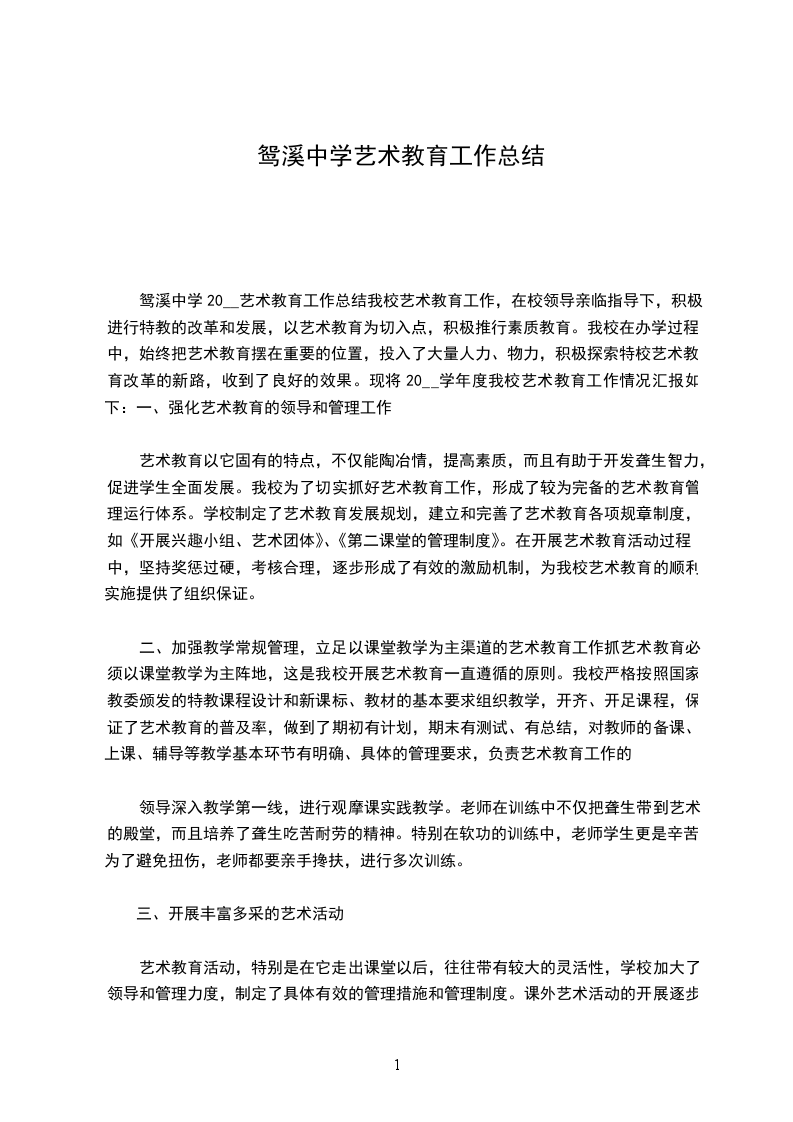 鸳溪中学艺术教育工作总结

鸳溪中学 20__艺术教育工作总结我校艺术教育工作，在校领导亲临指导下，积极进行特教的改革和发展，以艺术教育为切入点，积极推行素质教育。我校在办学过程中，始终把艺术教育摆在重要的位置，投入了大量人力、物力，积极探索特校艺术教育改革的新路，收到了良好的效果。现将 20__学年度我校艺术教育工作情况汇报如下：一、强化艺术教育的领导和管理工作

艺术教育以它固有的特点，不仅能陶冶情，提高素质，而且有助于开发聋生智力，促进学生全面发展。我校为了切实抓好艺术教育工作，形成了较为完备的艺术教育管理运行体系。学校制定了艺术教育发展规划，建立和完善了艺术教育各项规章制度，如《开展兴趣小组、艺术团体》、《第二课堂的管理制度》。在开展艺术教育活动过程中，坚持奖惩过硬，考核合理，逐步形成了有效的激励机制，为我校艺术教育的顺利实施提供了组织保证。

二、加强教学常规管理，立足以课堂教学为主渠道的艺术教育工作抓艺术教育必须以课堂教学为主阵地，这是我校开展艺术教育一直遵循的原则。我校严格按照国家教委颁发的特教课程设计和新课标、教材的基本要求组织教学，开齐、开足课程，保证了艺术教育的普及率，做到了期初有计划，期末有测试、有总结，对教师的备课、上课、辅导等教学基本环节有明确、具体的管理要求，负责艺术教育工作的

领导深入教学第一线，进行观摩课实践教学。老师在训练中不仅把聋生带到艺术的殿堂，而且培养了聋生吃苦耐劳的精神。特别在软功的训练中，老师学生更是辛苦为了避免扭伤，老师都要亲手搀扶，进行多次训练。

三、开展丰富多采的艺术活动

艺术教育活动，特别是在它走出课堂以后，往往带有较大的灵活性，学校加大了领导和管理力度，制定了具体有效的管理措施和管理制度。课外艺术活动的开展逐步

1